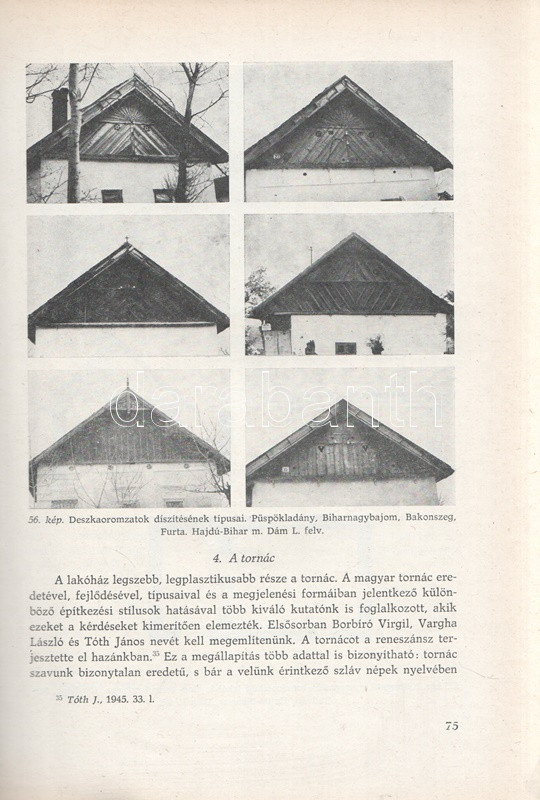 darabanth

56. kép. Deszkaoromzatok díszítésének típusai. Püspökladány, Biharnagybajom, Bakonszeg, Furta. Hajdú-Bihar m. Dám L. felv.

4. A tornác

A lakóház legszebb, legplasztikusabb része a tornác. A magyar tornác eredetével, fejlődésével, típusaival és a megjelenési formáiban jelentkező különböző építkezési stílusok hatásával több kiváló kutatónk is foglalkozott, akik ezeket a kérdéseket kimerítően elemezték. Elsősorban Borbíró Virgil, Vargha László és Tóth János nevét kell megemlítenünk. A tornácot a reneszánsz terjesztette el hazánkban.$^{35}$ Ez a megállapítás több adattal is bizonyítható: tornác szavunk bizonytalan eredetű, s bár a velünk érintkező szláv népek nyelvében

$^{35}$ Tóth J., 1945. 33. l.

75